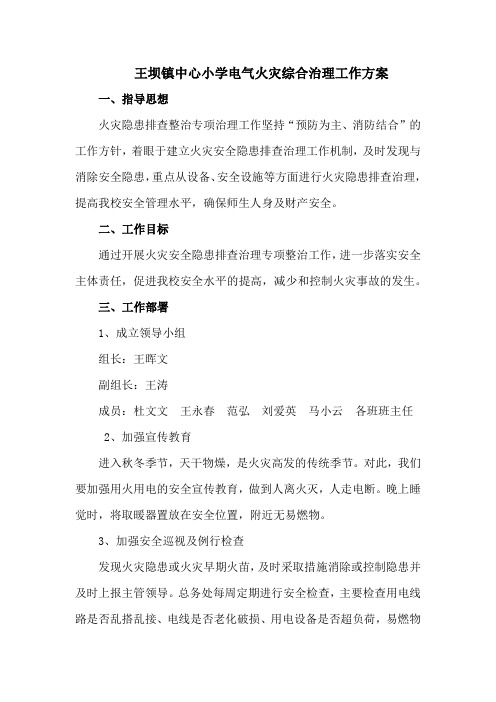 王坝镇中心小学电气火灾综合治理工作方案

一、指导思想

火灾隐患排查整治专项治理工作坚持“预防为主、消防结合”的工作方针，着眼于建立火灾安全隐患排查治理工作机制，及时发现与消除安全隐患，重点从设备、安全设施等方面进行火灾隐患排查治理，提高我校安全管理水平，确保师生人身及财产安全。

二、工作目标

通过开展火灾安全隐患排查治理专项整治工作，进一步落实安全主体责任，促进我校安全水平的提高，减少和控制火灾事故的发生。

三、工作部署

1、成立领导小组

组长：王晖文

副组长：王涛

成员：杜文文　王永春　范弘　刘爱英　马小云　各班班主任

2、加强宣传教育

进入秋冬季节，天干物燥，是火灾高发的传统季节。对此，我们要加强用火用电的安全宣传教育，做到人离火灭，人走电断。晚上睡觉时，将取暖器置放在安全位置，附近无易燃物。

3、加强安全巡视及例行检查

发现火灾隐患或火灾早期火苗，及时采取措施消除或控制隐患并及时上报主管领导。总务处每周定期进行安全检查，主要检查用电线路是否乱搭乱接、电线是否老化破损、用电设备是否超负荷，易燃物